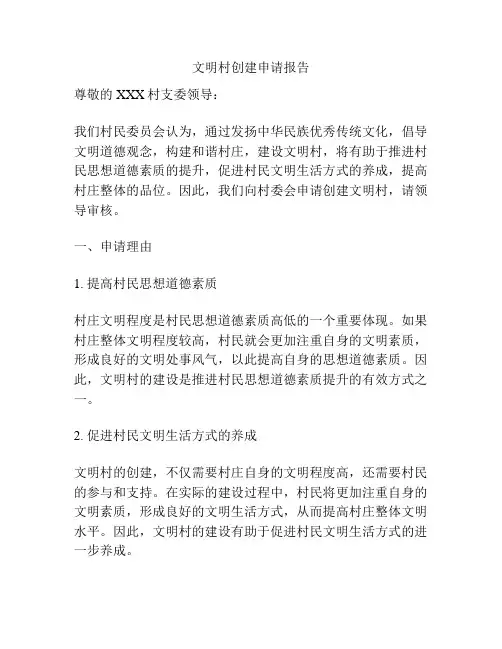 文明村创建申请报告

尊敬的 XXX 村支委领导：

我们村民委员会认为，通过发扬中华民族优秀传统文化，倡导文明道德观念，构建和谐村庄，建设文明村，将有助于推进村民思想道德素质的提升，促进村民文明生活方式的养成，提高村庄整体的品位。因此，我们向村委会申请创建文明村，请领导审核。

一、申请理由

1. 提高村民思想道德素质

村庄文明程度是村民思想道德素质高低的一个重要体现。如果村庄整体文明程度较高，村民就会更加注重自身的文明素质，形成良好的文明处事风气，以此提高自身的思想道德素质。因此，文明村的建设是推进村民思想道德素质提升的有效方式之一。

2. 促进村民文明生活方式的养成

文明村的创建，不仅需要村庄自身的文明程度高，还需要村民的参与和支持。在实际的建设过程中，村民将更加注重自身的文明素质，形成良好的文明生活方式，从而提高村庄整体文明水平。因此，文明村的建设有助于促进村民文明生活方式的进一步养成。